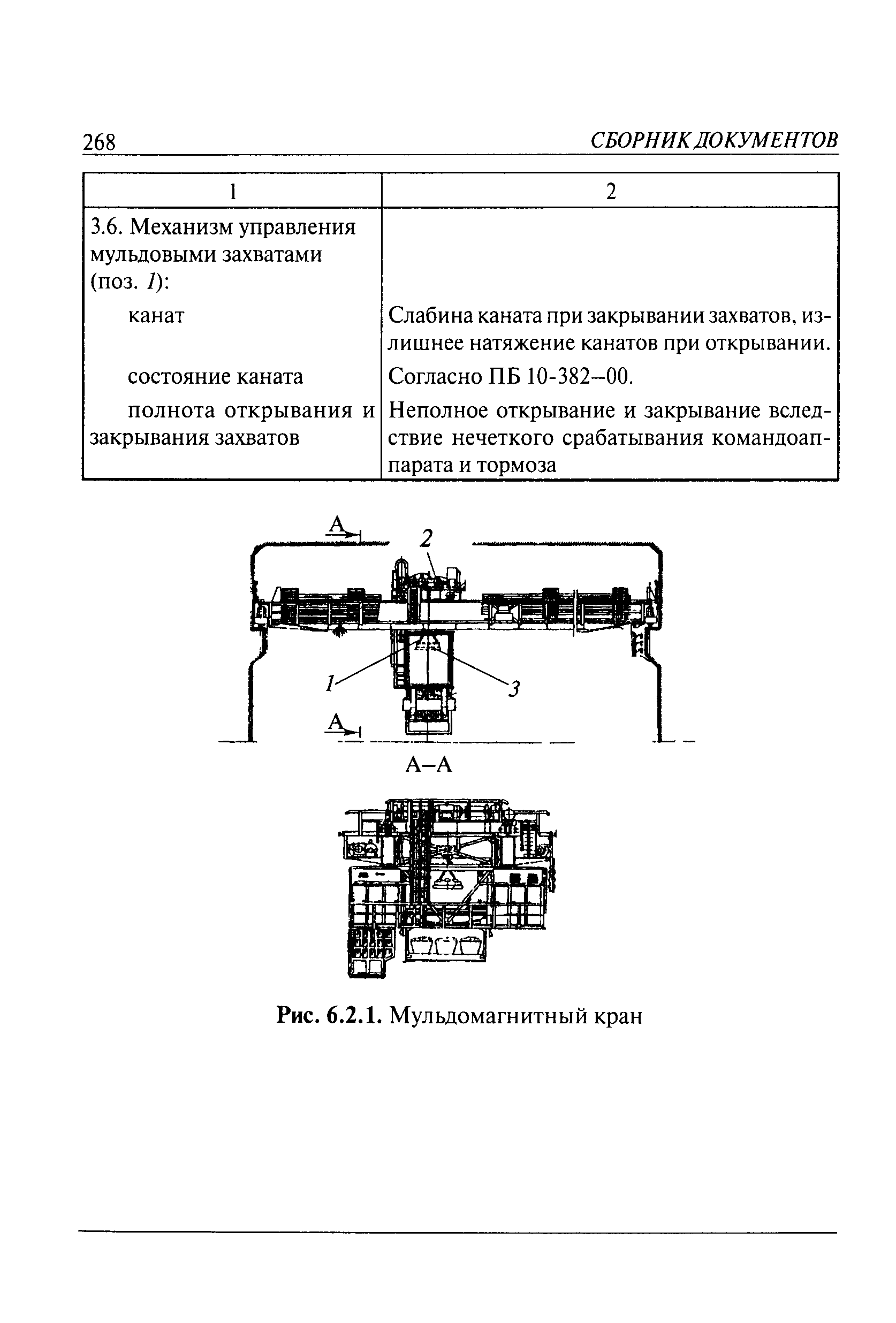 268 СБОРНИК ДОКУМЕНТОВ

| 1 | 2 |
|---|---|
| 3.6. Механизм управления мульдовыми захватами (поз. 1): | |
| канат | Слабина каната при закрывании захватов, излишнее натяжение канатов при открывании. |
| состояние каната | Согласно ПБ 10-382–00. |
| полнота открывания и закрывания захватов | Неполное открывание и закрывание вследствие нечеткого срабатывания командоаппарата и тормоза |

А

2

1

3

А

А–А

Рис. 6.2.1. Мульдомагнитный кран